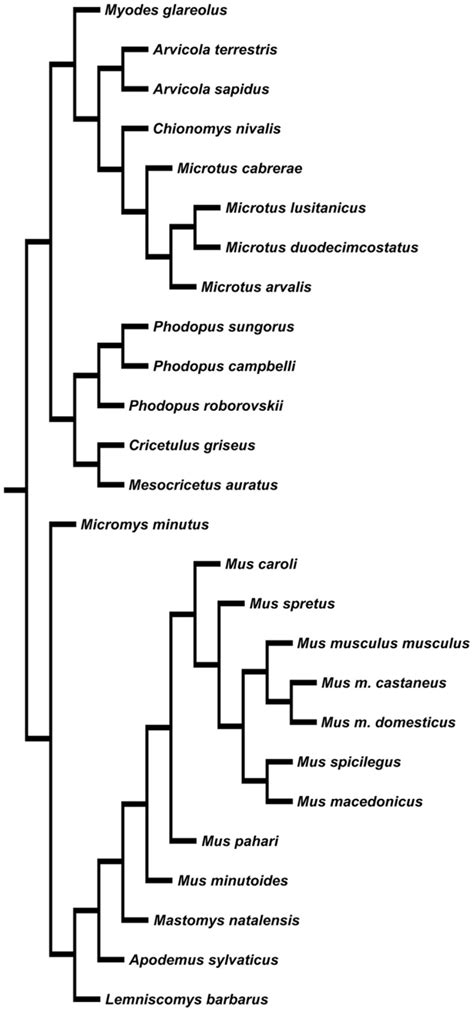 Myodes glareolus
Arvicola terrestris
Arvicola sapidus
Chionomys nivalis
Microtus cabrerae
Microtus lusitanicus
Microtus duodecimcostatus
Microtus arvalis
Phodopus sungorus
Phodopus campbelli
Phodopus roborovskii
Cricetulus griseus
Mesocricetus auratus
Micromys minutus
Mus caroli
Mus spretus
Mus musculus musculus
Mus m. castaneus
Mus m. domesticus
Mus spicilegus
Mus macedonicus
Mus pahari
Mus minutoides
Mastomys natalensis
Apodemus sylvaticus
Lemniscomys barbarus